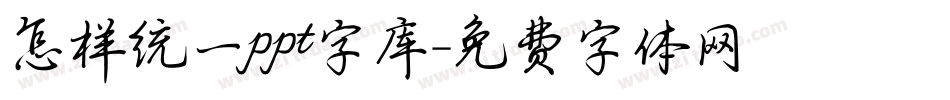 怎样统一ppt字库-免费字体网